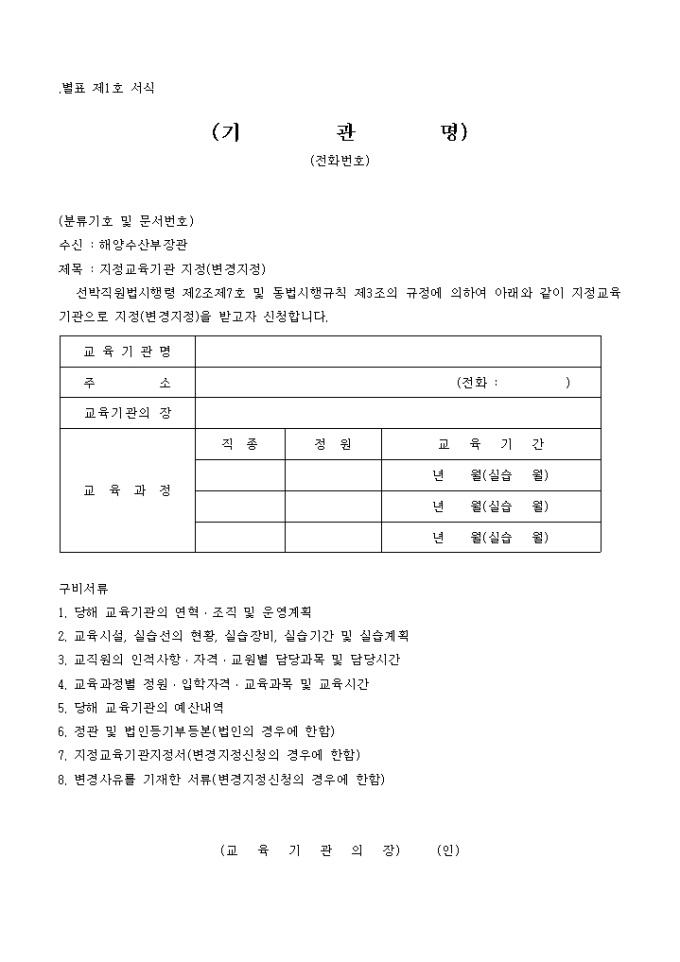 .별표 제1호 서식

(기　　관　　명)

(전화번호)

(분류기호 및 문서번호)

수신 : 해양수산부장관

제목 : 지정교육기관 지정(변경지정)

선박직원법시행령 제2조제7호 및 동법시행규칙 제3조의 규정에 의하여 아래와 같이 지정교육기관으로 지정(변경지정)을 받고자 신청합니다.

| 교 육 기 관 명 | | | |
|---|---|---|---|
| 주　　소 | (전화 :　　　) | | |
| 교육기관의 장 | | | |
| 교 육 과 정 | 직 종 | 정 원 | 교 육 기 간 |
| | | | 년　월(실습　월) |
| | | | 년　월(실습　월) |
| | | | 년　월(실습　월) |

구비서류

1. 당해 교육기관의 연혁 · 조직 및 운영계획
2. 교육시설, 실습선의 현황, 실습장비, 실습기간 및 실습계획
3. 교직원의 인적사항 · 자격 · 교원별 담당과목 및 담당시간
4. 교육과정별 정원 · 입학자격 · 교육과목 및 교육시간
5. 당해 교육기관의 예산내역
6. 정관 및 법인등기부등본(법인의 경우에 한함)
7. 지정교육기관지정서(변경지정신청의 경우에 한함)
8. 변경사유를 기재한 서류(변경지정신청의 경우에 한함)

(교 육 기 관 의 장)　　(인)